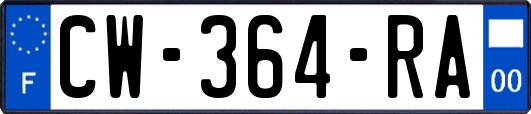 F
CW-364-RA
00